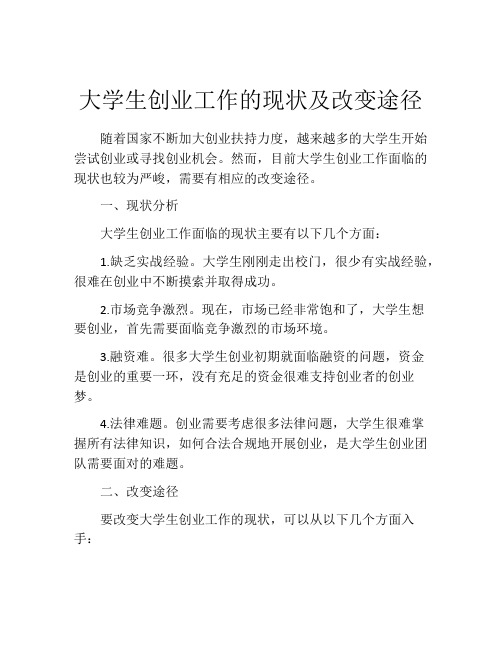 大学生创业工作的现状及改变途径

随着国家不断加大创业扶持力度，越来越多的大学生开始尝试创业或寻找创业机会。然而，目前大学生创业工作面临的现状也较为严峻，需要有相应的改变途径。

一、现状分析

大学生创业工作面临的现状主要有以下几个方面：

1.缺乏实战经验。大学生刚刚走出校门，很少有实战经验，很难在创业中不断摸索并取得成功。

2.市场竞争激烈。现在，市场已经非常饱和了，大学生想要创业，首先需要面临竞争激烈的市场环境。

3.融资难。很多大学生创业初期就面临融资的问题，资金是创业的重要一环，没有充足的资金很难支持创业者的创业梦。

4.法律难题。创业需要考虑很多法律问题，大学生很难掌握所有法律知识，如何合法合规地开展创业，是大学生创业团队需要面对的难题。

二、改变途径

要改变大学生创业工作的现状，可以从以下几个方面入手：